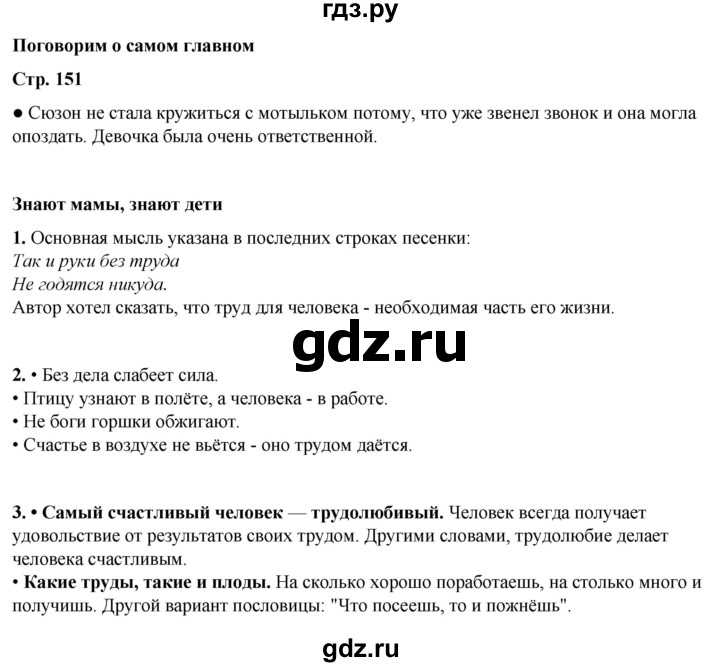 гдз.ру

Поговорим о самом главном

Стр. 151

● Сюзон не стала кружиться с мотыльком потому, что уже звенел звонок и она могла опоздать. Девочка была очень ответственной.

Знают мамы, знают дети

1. Основная мысль указана в последних строках песенки:
Так и руки без труда
Не годятся никуда.
Автор хотел сказать, что труд для человека - необходимая часть его жизни.

gdz.ru

2. • Без дела слабеет сила.
• Птицу узнают в полёте, а человека - в работе.
• Не боги горшки обжигают.
• Счастье в воздухе не вьётся - оно трудом даётся.

3. • Самый счастливый человек — трудолюбивый. Человек всегда получает удовольствие от результатов своих трудом. Другими словами, трудолюбие делает человека счастливым.
• Какие труды, такие и плоды. На сколько хорошо поработаешь, на столько много и получишь. Другой вариант пословицы: "Что посеешь, то и пожнёшь".

gdz.ru